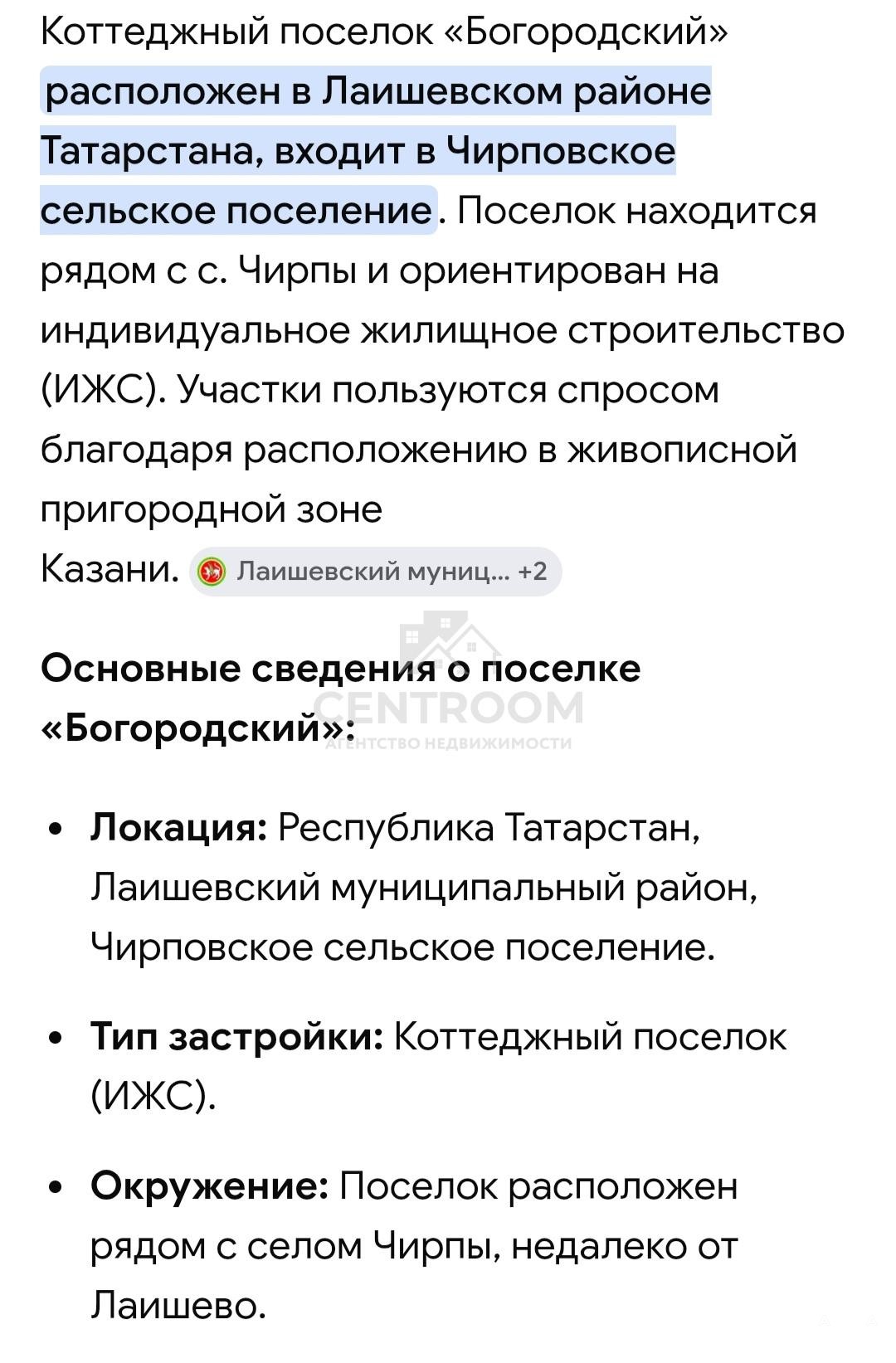 Коттеджный поселок «Богородский» расположен в Лаишевском районе Татарстана, входит в Чирповское сельское поселение. Поселок находится рядом с с. Чирпы и ориентирован на индивидуальное жилищное строительство (ИЖС). Участки пользуются спросом благодаря расположению в живописной пригородной зоне Казани. Лаишевский муниц... +2

CENTROOM
АГЕНТСТВО НЕДВИЖИМОСТИ

Основные сведения о поселке «Богородский»:

• Локация: Республика Татарстан, Лаишевский муниципальный район, Чирповское сельское поселение.

• Тип застройки: Коттеджный поселок (ИЖС).

• Окружение: Поселок расположен рядом с селом Чирпы, недалеко от Лаишево.